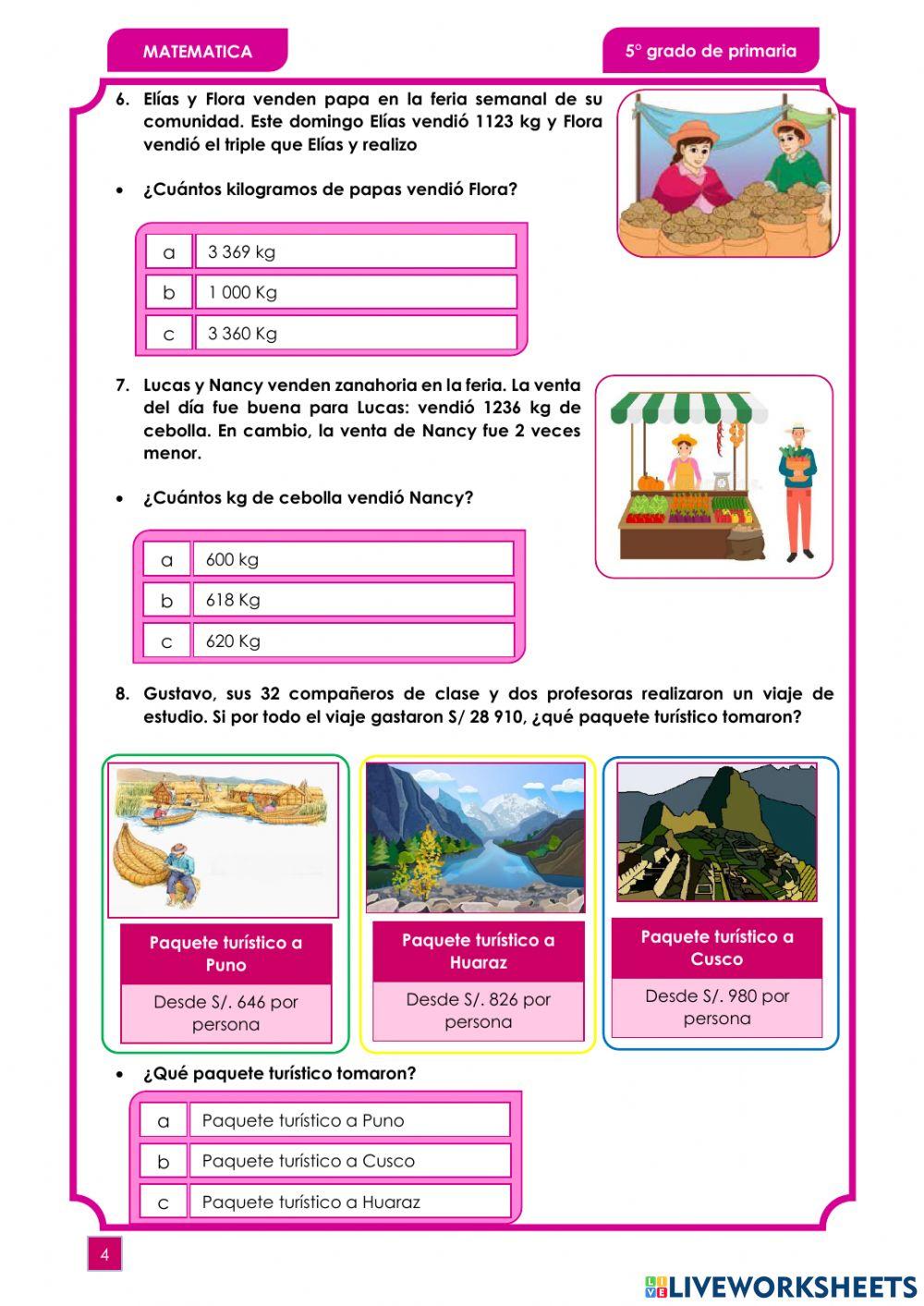 MATEMATICA

5° grado de primaria

6. Elías y Flora venden papa en la feria semanal de su comunidad. Este domingo Elías vendió 1123 kg y Flora vendió el triple que Elías y realizo

• ¿Cuántos kilogramos de papas vendió Flora?

| a | 3 369 kg |
|---|---|
| b | 1 000 Kg |
| c | 3 360 Kg |

7. Lucas y Nancy venden zanahoria en la feria. La venta del día fue buena para Lucas: vendió 1236 kg de cebolla. En cambio, la venta de Nancy fue 2 veces menor.

• ¿Cuántos kg de cebolla vendió Nancy?

| a | 600 kg |
|---|---|
| b | 618 Kg |
| c | 620 Kg |

8. Gustavo, sus 32 compañeros de clase y dos profesoras realizaron un viaje de estudio. Si por todo el viaje gastaron S/ 28 910, ¿qué paquete turístico tomaron?

Paquete turístico a Puno

Desde S/. 646 por persona

Paquete turístico a Huaraz

Desde S/. 826 por persona

Paquete turístico a Cusco

Desde S/. 980 por persona

• ¿Qué paquete turístico tomaron?

| a | Paquete turístico a Puno |
|---|---|
| b | Paquete turístico a Cusco |
| c | Paquete turístico a Huaraz |

4

LIVEWORKSHEETS